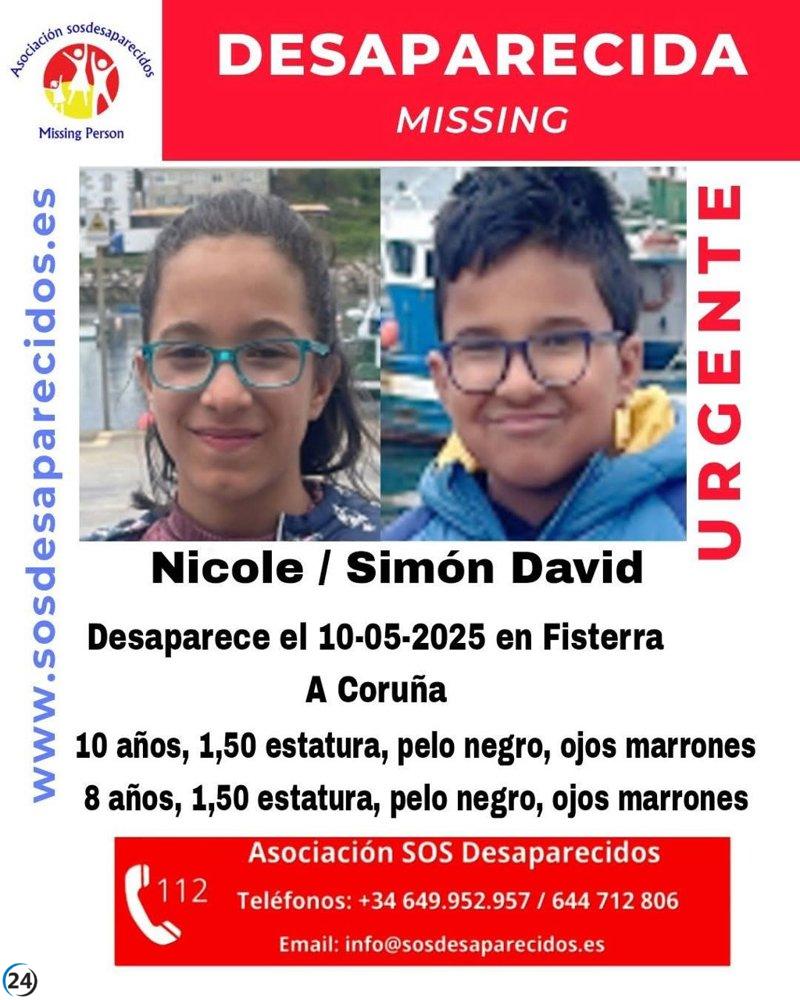 Asociación sosdesaparecidos
Missing Person

DESAPARECIDA
MISSING

www.sosdesaparecidos.es

URGENTE

Nicole / Simón David

Desaparece el 10-05-2025 en Fisterra
A Coruña

10 años, 1,50 estatura, pelo negro, ojos marrones
8 años, 1,50 estatura, pelo negro, ojos marrones

112
Asociación SOS Desaparecidos
Teléfonos: +34 649.952.957 / 644 712 806
Email: info@sosdesaparecidos.es

24